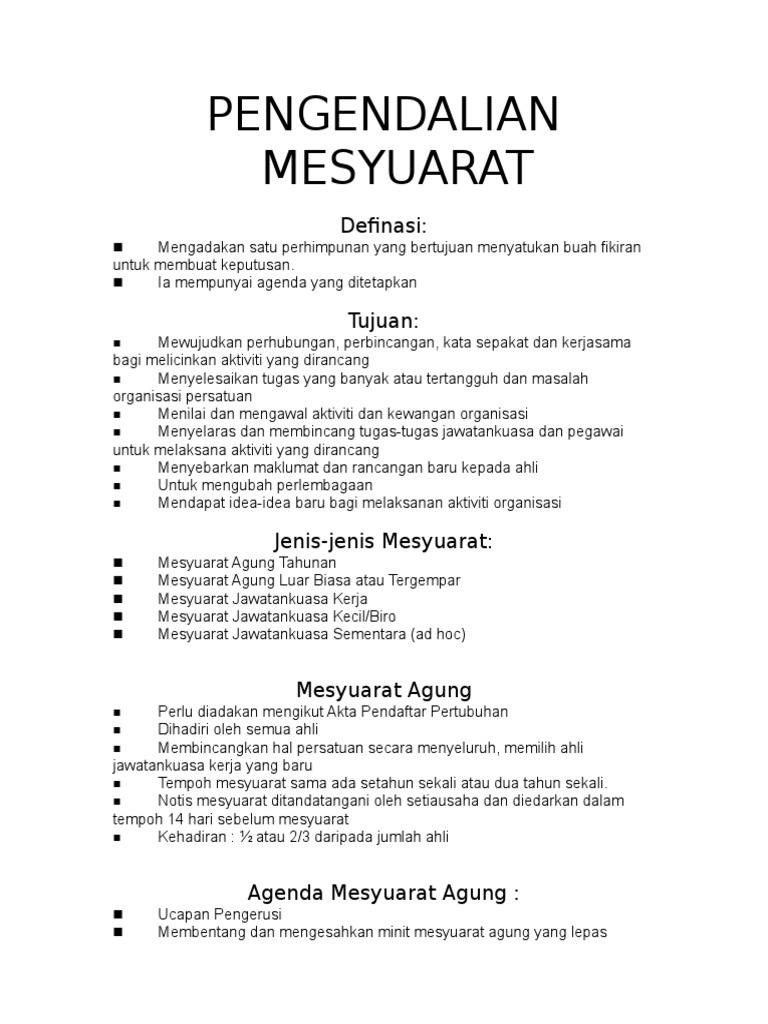 PENGENDALIAN MESYUARAT

Definasi:

■ Mengadakan satu perhimpunan yang bertujuan menyatukan buah fikiran untuk membuat keputusan.
■ Ia mempunyai agenda yang ditetapkan

Tujuan:

■ Mewujudkan perhubungan, perbincangan, kata sepakat dan kerjasama bagi melicinkan aktiviti yang dirancang
■ Menyelesaikan tugas yang banyak atau tertangguh dan masalah organisasi persatuan
■ Menilai dan mengawal aktiviti dan kewangan organisasi
■ Menyelaras dan membincang tugas-tugas jawatankuasa dan pegawai untuk melaksana aktiviti yang dirancang
■ Menyebarkan maklumat dan rancangan baru kepada ahli
■ Untuk mengubah perlembagaan
■ Mendapat idea-idea baru bagi melaksanan aktiviti organisasi

Jenis-jenis Mesyuarat:

■ Mesyuarat Agung Tahunan
■ Mesyuarat Agung Luar Biasa atau Tergempar
■ Mesyuarat Jawatankuasa Kerja
■ Mesyuarat Jawatankuasa Kecil/Biro
■ Mesyuarat Jawatankuasa Sementara (ad hoc)

Mesyuarat Agung

■ Perlu diadakan mengikut Akta Pendaftar Pertubuhan
■ Dihadiri oleh semua ahli
■ Membincangkan hal persatuan secara menyeluruh, memilih ahli jawatankuasa kerja yang baru
■ Tempoh mesyuarat sama ada setahun sekali atau dua tahun sekali.
■ Notis mesyuarat ditandatangani oleh setiausaha dan diedarkan dalam tempoh 14 hari sebelum mesyuarat
■ Kehadiran : ½ atau 2/3 daripada jumlah ahli

Agenda Mesyuarat Agung :

■ Ucapan Pengerusi
■ Membentang dan mengesahkan minit mesyuarat agung yang lepas